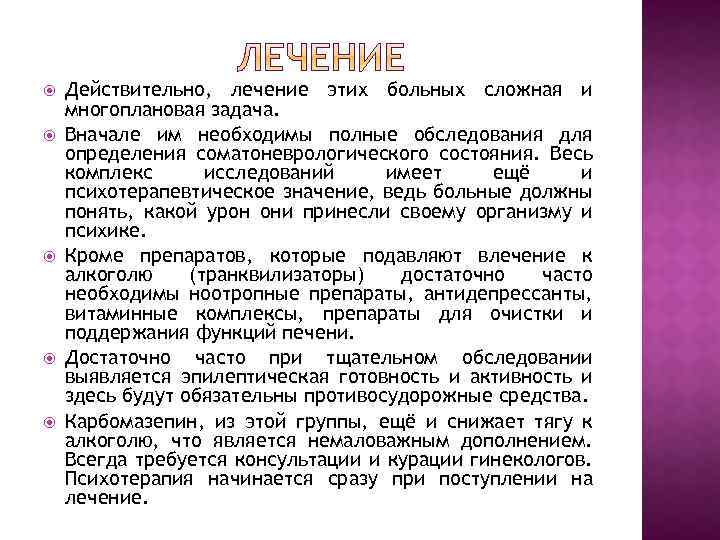 ЛЕЧЕНИЕ

Действительно, лечение этих больных сложная и многоплановая задача.

Вначале им необходимы полные обследования для определения соматоневрологического состояния. Весь комплекс исследований имеет ещё и психотерапевтическое значение, ведь больные должны понять, какой урон они принесли своему организму и психике.

Кроме препаратов, которые подавляют влечение к алкоголю (транквилизаторы) достаточно часто необходимы ноотропные препараты, антидепрессанты, витаминные комплексы, препараты для очистки и поддержания функций печени.

Достаточно часто при тщательном обследовании выявляется эпилептическая готовность и активность и здесь будут обязательны противосудорожные средства.

Карбомазепин, из этой группы, ещё и снижает тягу к алкоголю, что является немаловажным дополнением. Всегда требуется консультации и курации гинекологов. Психотерапия начинается сразу при поступлении на лечение.